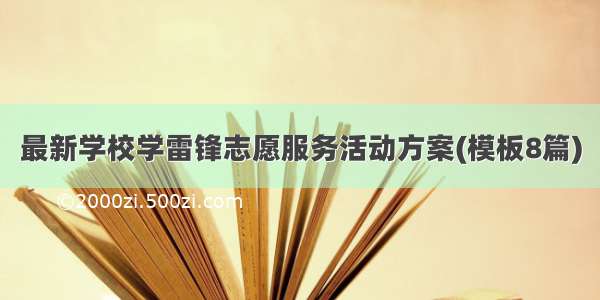 最新学校学雷锋志愿服务活动方案(模板8篇)

©2000zi.500zi.com